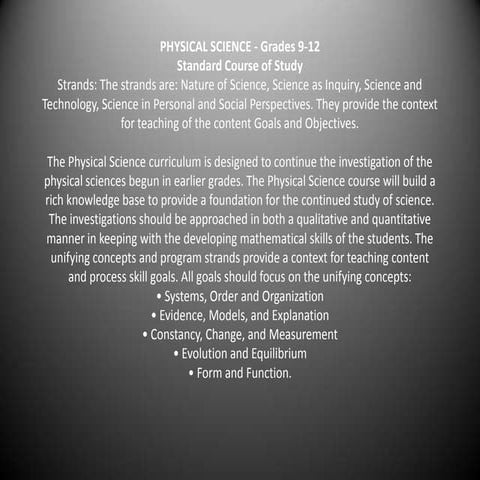 PHYSICAL SCIENCE - Grades 9-12
Standard Course of Study
Strands: The strands are: Nature of Science, Science as Inquiry, Science and Technology, Science in Personal and Social Perspectives. They provide the context for teaching of the content Goals and Objectives.

The Physical Science curriculum is designed to continue the investigation of the physical sciences begun in earlier grades. The Physical Science course will build a rich knowledge base to provide a foundation for the continued study of science. The investigations should be approached in both a qualitative and quantitative manner in keeping with the developing mathematical skills of the students. The unifying concepts and program strands provide a context for teaching content and process skill goals. All goals should focus on the unifying concepts:
• Systems, Order and Organization
• Evidence, Models, and Explanation
• Constancy, Change, and Measurement
• Evolution and Equilibrium
• Form and Function.